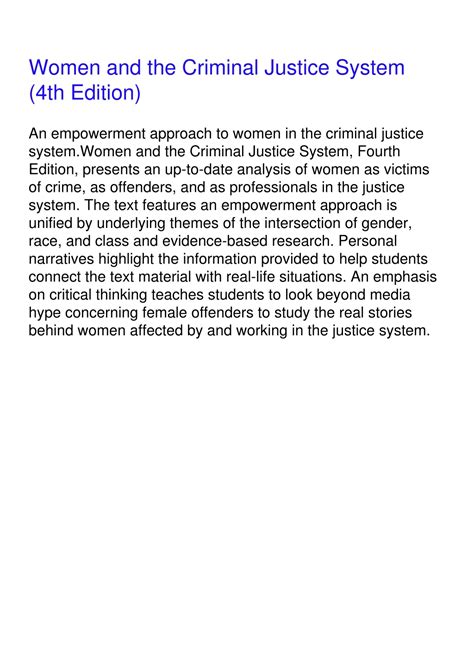 Women and the Criminal Justice System (4th Edition)

An empowerment approach to women in the criminal justice system.Women and the Criminal Justice System, Fourth Edition, presents an up-to-date analysis of women as victims of crime, as offenders, and as professionals in the justice system. The text features an empowerment approach is unified by underlying themes of the intersection of gender, race, and class and evidence-based research. Personal narratives highlight the information provided to help students connect the text material with real-life situations. An emphasis on critical thinking teaches students to look beyond media hype concerning female offenders to study the real stories behind women affected by and working in the justice system.